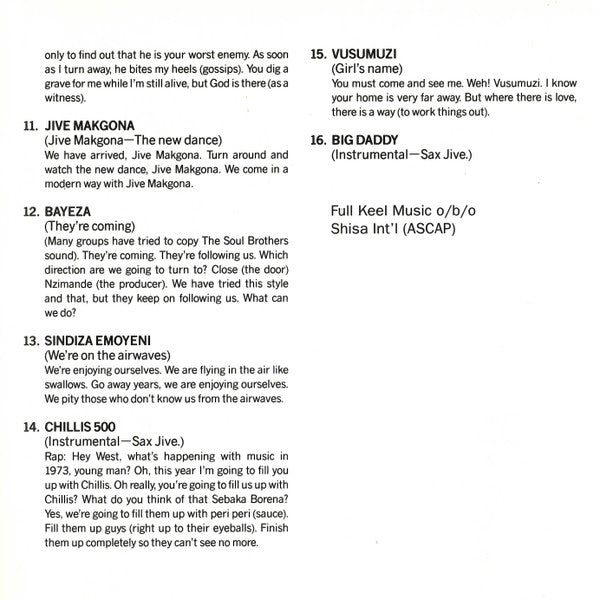 only to find out that he is your worst enemy. As soon as I turn away, he bites my heels (gossips). You dig a grave for me while I'm still alive, but God is there (as a witness).

11. JIVE MAKGONA
(Jive Makgona—The new dance)
We have arrived, Jive Makgona. Turn around and watch the new dance, Jive Makgona. We come in a modern way with Jive Makgona.

12. BAYEZA
(They're coming)
(Many groups have tried to copy The Soul Brothers sound). They're coming. They're following us. Which direction are we going to turn to? Close (the door) Nzimande (the producer). We have tried this style and that, but they keep on following us. What can we do?

13. SINDIZA EMOYENI
(We're on the airwaves)
We're enjoying ourselves. We are flying in the air like swallows. Go away years, we are enjoying ourselves. We pity those who don't know us from the airwaves.

14. CHILLIS 500
(Instrumental—Sax Jive.)
Rap: Hey West, what's happening with music in 1973, young man? Oh, this year I'm going to fill you up with Chillis. Oh really, you're going to fill us up with Chillis? What do you think of that Sebaka Borena? Yes, we're going to fill them up with peri peri (sauce). Fill them up guys (right up to their eyeballs). Finish them up completely so they can't see no more.

15. VUSUMUZI
(Girl's name)
You must come and see me. Weh! Vusumuzi. I know your home is very far away. But where there is love, there is a way (to work things out).

16. BIG DADDY
(Instrumental—Sax Jive.)

Full Keel Music o/b/o
Shisa Int'l (ASCAP)